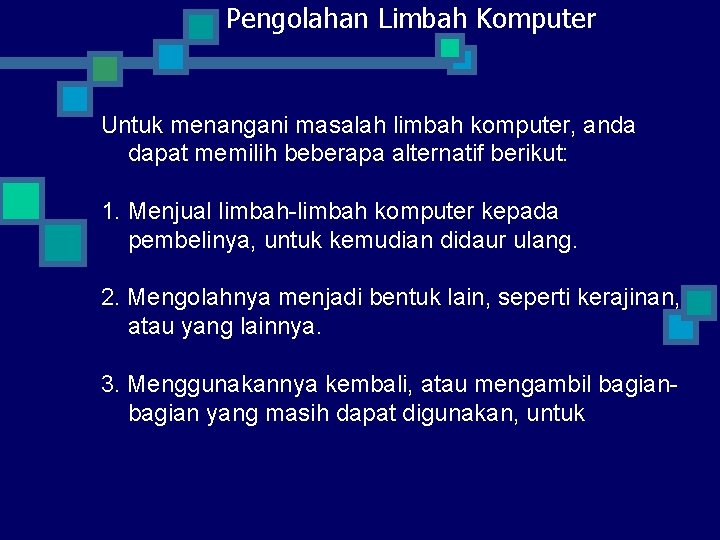 Pengolahan Limbah Komputer

Untuk menangani masalah limbah komputer, anda dapat memilih beberapa alternatif berikut:

1. Menjual limbah-limbah komputer kepada pembelinya, untuk kemudian didaur ulang.

2. Mengolahnya menjadi bentuk lain, seperti kerajinan, atau yang lainnya.

3. Menggunakannya kembali, atau mengambil bagian-bagian yang masih dapat digunakan, untuk